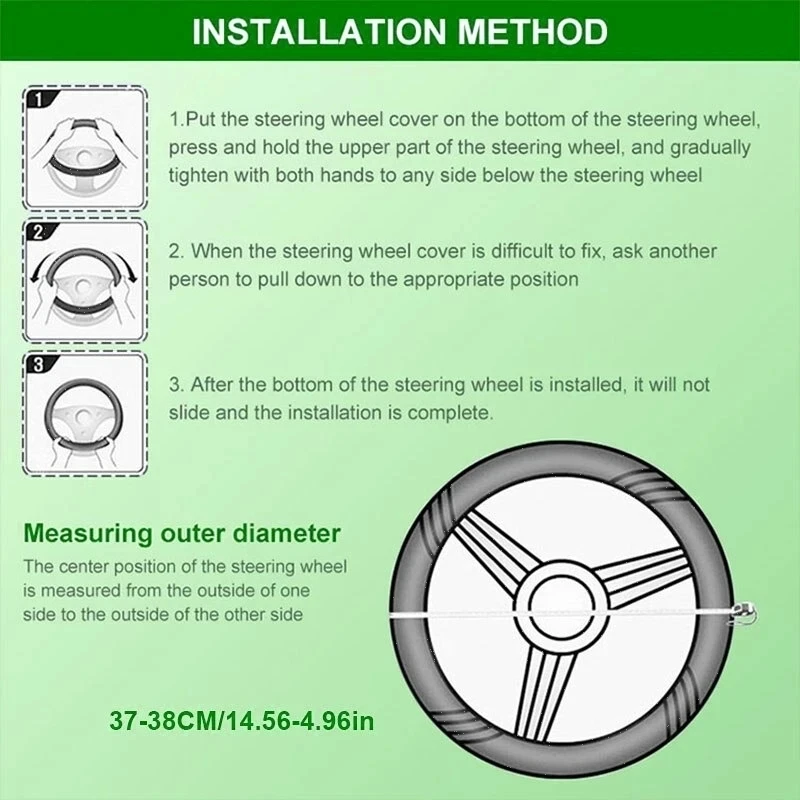 INSTALLATION METHOD

1

1.Put the steering wheel cover on the bottom of the steering wheel, press and hold the upper part of the steering wheel, and gradually tighten with both hands to any side below the steering wheel

2

2. When the steering wheel cover is difficult to fix, ask another person to pull down to the appropriate position

3

3. After the bottom of the steering wheel is installed, it will not slide and the installation is complete.

Measuring outer diameter

The center position of the steering wheel is measured from the outside of one side to the outside of the other side

37-38CM/14.56-4.96in